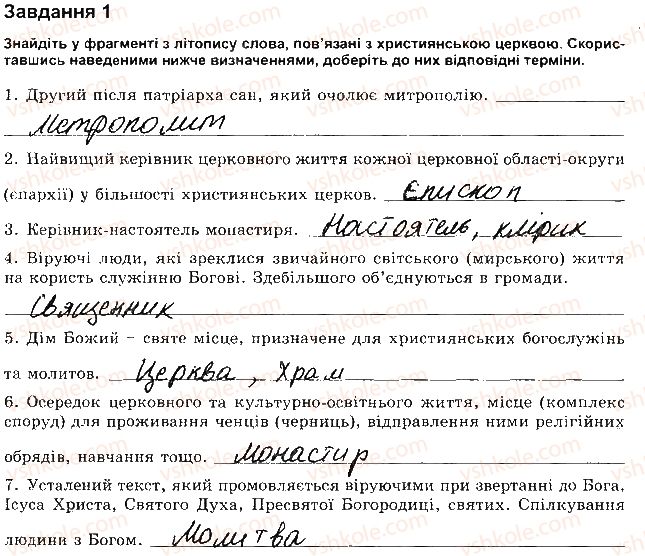 Завдання 1

Знайдіть у фрагменті з літопису слова, пов'язані з християнською церквою. Скориставшись наведеними нижче визначеннями, доберіть до них відповідні терміни.

1. Другий після патріарха сан, який очолює митрополію.

Метрополит

2. Найвищий керівник церковного життя кожної церковної області-округи (єпархії) у більшості християнських церков. Єпископ

3. Керівник-настоятель монастиря. Настоятель, клірик

4. Віруючі люди, які зреклися звичайного світського (мирського) життя на користь служінню Богові. Здебільшого об'єднуються в громади.

Священник

5. Дім Божий – святе місце, призначене для християнських богослужінь та молитов. Церква, Храм

6. Осередок церковного та культурно-освітнього життя, місце (комплекс споруд) для проживання ченців (черниць), відправлення ними релігійних обрядів, навчання тощо. Монастир

7. Усталений текст, який промовляється віруючими при звертанні до Бога, Ісуса Христа, Святого Духа, Пресвятої Богородиці, святих. Спілкування людини з Богом. Молитва

vshkole.com